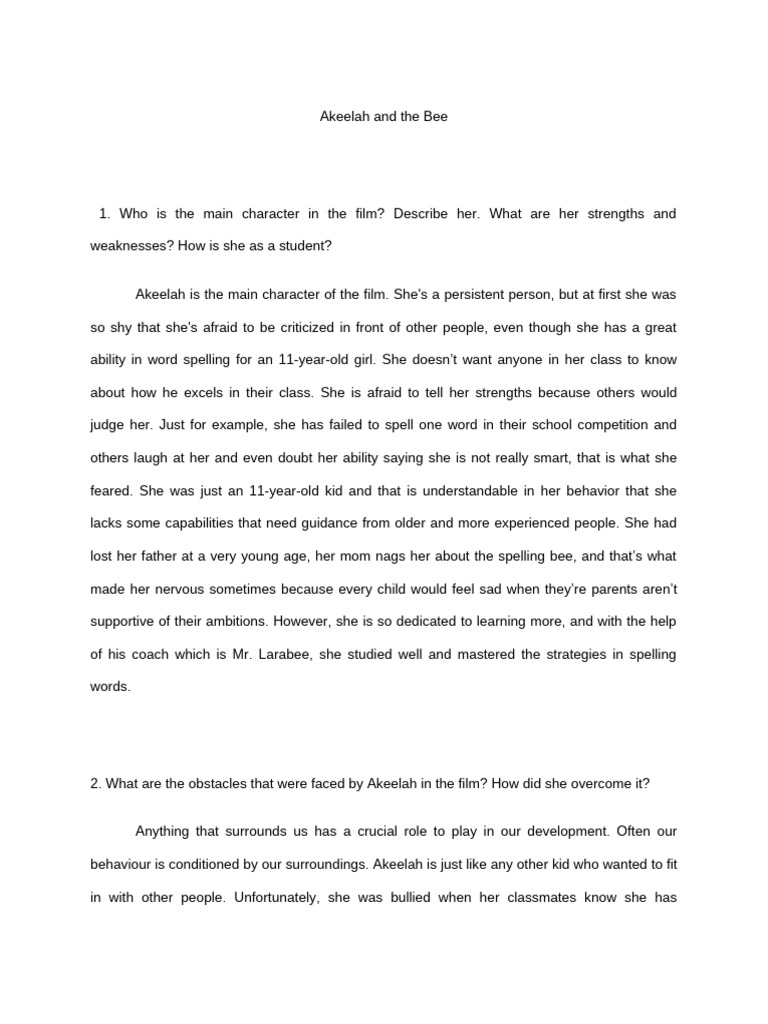 Akeelah and the Bee

1. Who is the main character in the film? Describe her. What are her strengths and weaknesses? How is she as a student?

Akeelah is the main character of the film. She's a persistent person, but at first she was so shy that she's afraid to be criticized in front of other people, even though she has a great ability in word spelling for an 11-year-old girl. She doesn't want anyone in her class to know about how he excels in their class. She is afraid to tell her strengths because others would judge her. Just for example, she has failed to spell one word in their school competition and others laugh at her and even doubt her ability saying she is not really smart, that is what she feared. She was just an 11-year-old kid and that is understandable in her behavior that she lacks some capabilities that need guidance from older and more experienced people. She had lost her father at a very young age, her mom nags her about the spelling bee, and that's what made her nervous sometimes because every child would feel sad when they're parents aren't supportive of their ambitions. However, she is so dedicated to learning more, and with the help of his coach which is Mr. Larabee, she studied well and mastered the strategies in spelling words.

2. What are the obstacles that were faced by Akeelah in the film? How did she overcome it?

Anything that surrounds us has a crucial role to play in our development. Often our behaviour is conditioned by our surroundings. Akeelah is just like any other kid who wanted to fit in with other people. Unfortunately, she was bullied when her classmates know she has